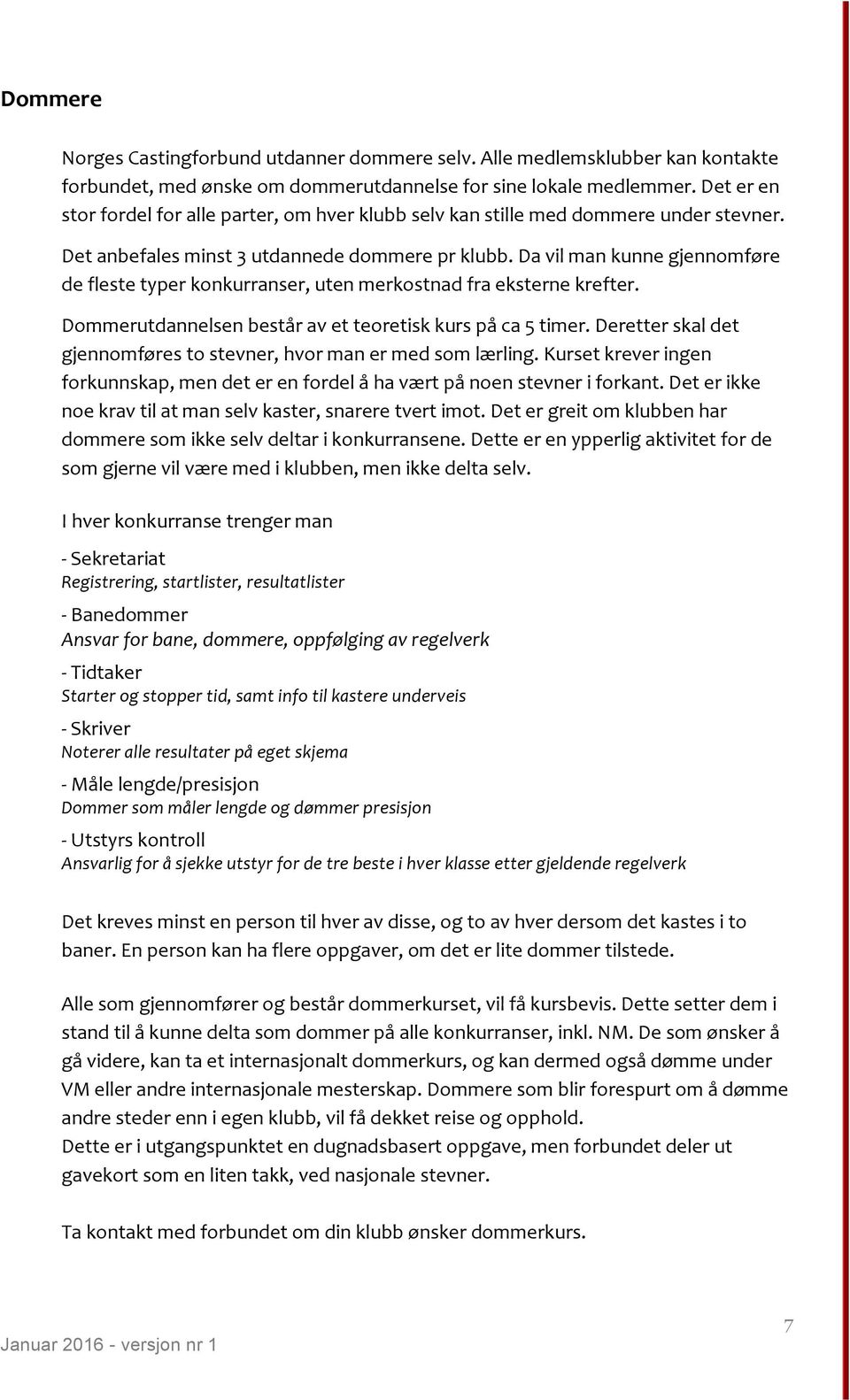 Dommere

Norges Castingforbund utdanner dommere selv. Alle medlemsklubber kan kontakte forbundet, med ønske om dommerutdannelse for sine lokale medlemmer. Det er en stor fordel for alle parter, om hver klubb selv kan stille med dommere under stevner.

Det anbefales minst 3 utdannede dommere pr klubb. Da vil man kunne gjennomføre de fleste typer konkurranser, uten merkostnad fra eksterne krefter.

Dommerutdannelsen består av et teoretisk kurs på ca 5 timer. Deretter skal det gjennomføres to stevner, hvor man er med som lærling. Kurset krever ingen forkunnskap, men det er en fordel å ha vært på noen stevner i forkant. Det er ikke noe krav til at man selv kaster, snarere tvert imot. Det er greit om klubben har dommere som ikke selv deltar i konkurransene. Dette er en ypperlig aktivitet for de som gjerne vil være med i klubben, men ikke delta selv.

I hver konkurranse trenger man

- Sekretariat
Registrering, startlister, resultatlister

- Banedommer
Ansvar for bane, dommere, oppfølging av regelverk

- Tidtaker
Starter og stopper tid, samt info til kastere underveis

- Skriver
Noterer alle resultater på eget skjema

- Måle lengde/presisjon
Dommer som måler lengde og dømmer presisjon

- Utstyrs kontroll
Ansvarlig for å sjekke utstyr for de tre beste i hver klasse etter gjeldende regelverk

Det kreves minst en person til hver av disse, og to av hver dersom det kastes i to baner. En person kan ha flere oppgaver, om det er lite dommer tilstede.

Alle som gjennomfører og består dommerkurset, vil få kursbevis. Dette setter dem i stand til å kunne delta som dommer på alle konkurranser, inkl. NM. De som ønsker å gå videre, kan ta et internasjonalt dommerkurs, og kan dermed også dømme under VM eller andre internasjonale mesterskap. Dommere som blir forespurt om å dømme andre steder enn i egen klubb, vil få dekket reise og opphold.
Dette er i utgangspunktet en dugnadsbasert oppgave, men forbundet deler ut gavekort som en liten takk, ved nasjonale stevner.

Ta kontakt med forbundet om din klubb ønsker dommerkurs.

Januar 2016 - versjon nr 1

7